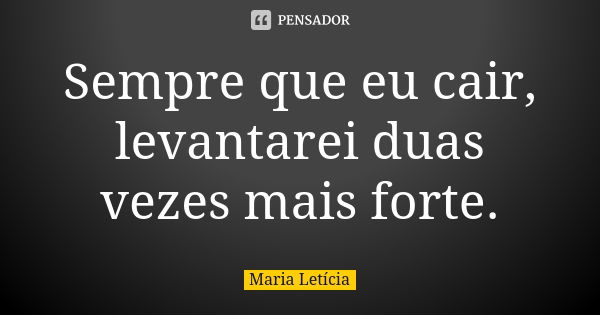 PENSADOR

Sempre que eu cair, levantarei duas vezes mais forte.

Maria Letícia